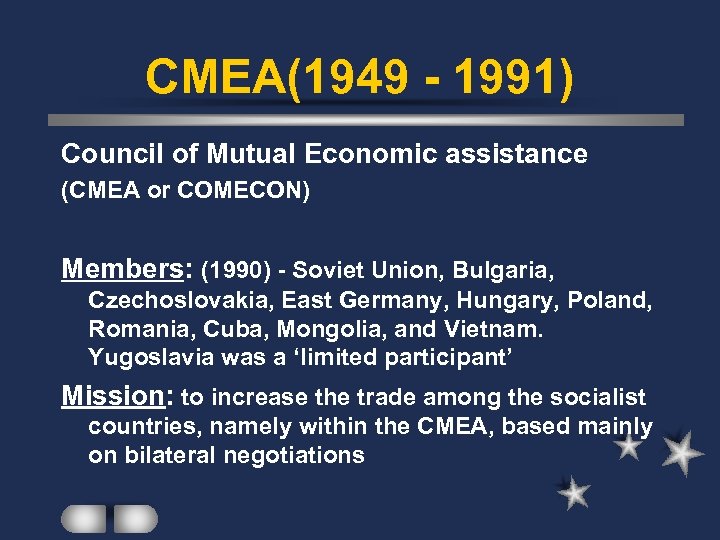 CMEA(1949 - 1991)

Council of Mutual Economic assistance
(CMEA or COMECON)

Members: (1990) - Soviet Union, Bulgaria, Czechoslovakia, East Germany, Hungary, Poland, Romania, Cuba, Mongolia, and Vietnam. Yugoslavia was a ‘limited participant’

Mission: to increase the trade among the socialist countries, namely within the CMEA, based mainly on bilateral negotiations